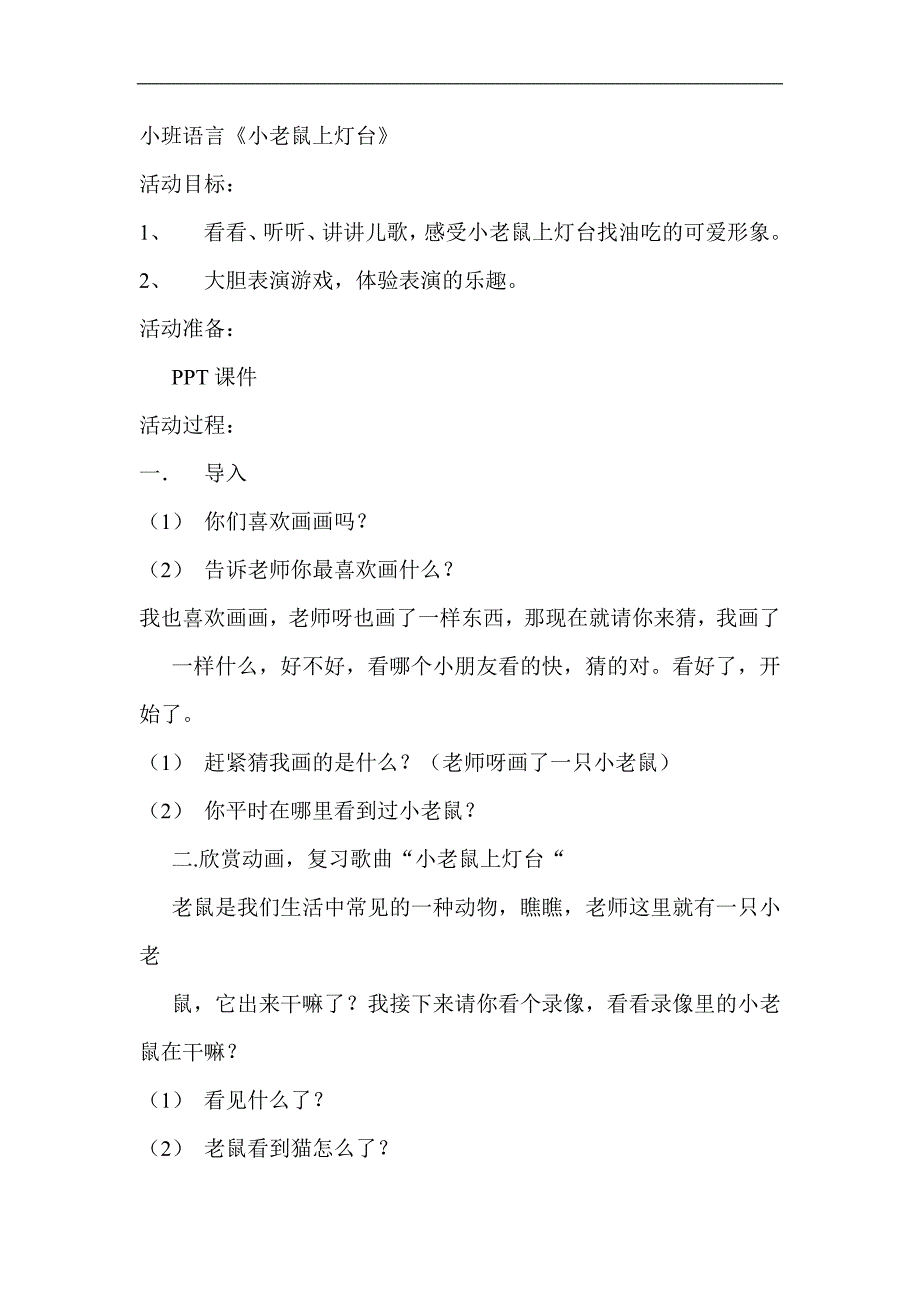 小班语言《小老鼠上灯台》

活动目标：

1、 看看、听听、讲讲儿歌，感受小老鼠上灯台找油吃的可爱形象。

2、 大胆表演游戏，体验表演的乐趣。

活动准备：

PPT 课件

活动过程：

一. 导入

（1） 你们喜欢画画吗？

（2） 告诉老师你最喜欢画什么？

我也喜欢画画，老师呀也画了一样东西，那现在就请你来猜，我画了一样什么，好不好，看哪个小朋友看的快，猜的对。看好了，开始了。

（1） 赶紧猜我画的是什么？（老师呀画了一只小老鼠）

（2） 你平时在哪里看到过小老鼠？

二.欣赏动画，复习歌曲“小老鼠上灯台“

老鼠是我们生活中常见的一种动物，瞧瞧，老师这里就有一只小老

鼠，它出来干嘛了？我接下来请你看个录像，看看录像里的小老鼠在干嘛？

（1） 看见什么了？

（2） 老鼠看到猫怎么了？